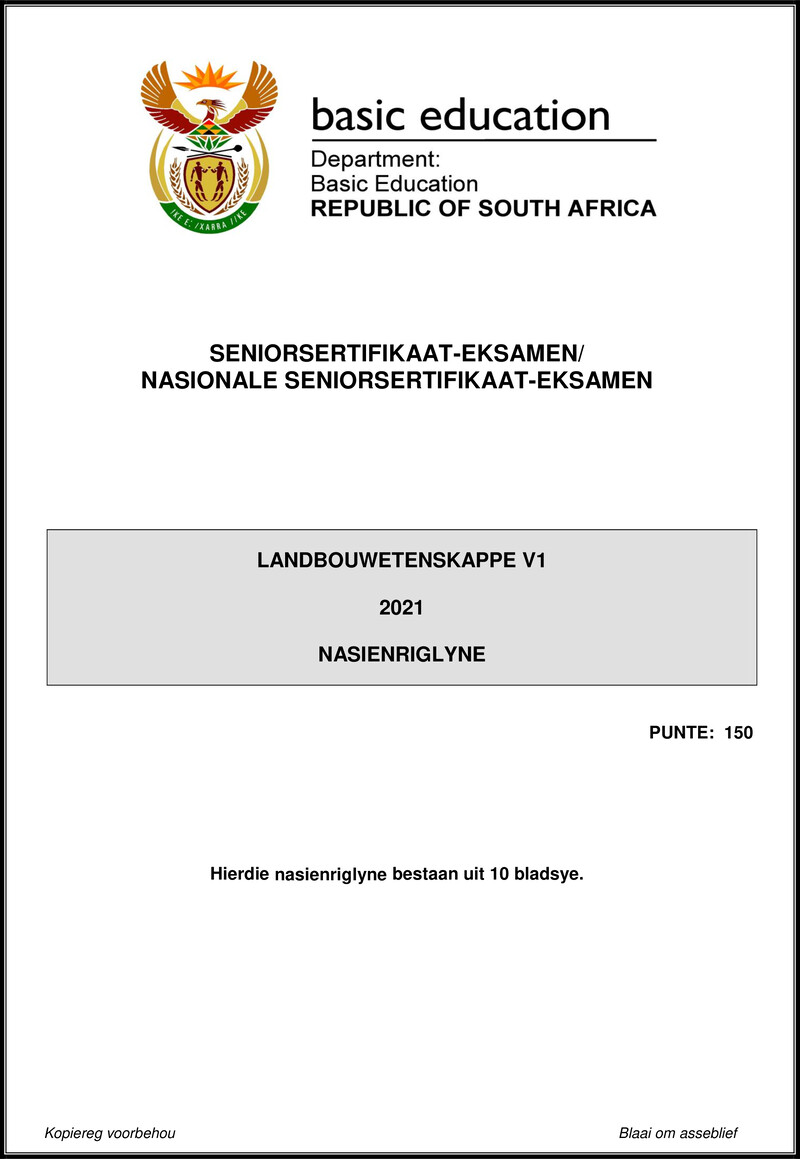 !KE E: /XARRA //KE

basic education

Department:
Basic Education
REPUBLIC OF SOUTH AFRICA

SENIORSERTIFIKAAT-EKSAMEN/
NASIONALE SENIORSERTIFIKAAT-EKSAMEN

LANDBOUWETENSKAPPE V1

2021

NASIENRIGLYNE

PUNTE: 150

Hierdie nasienriglyne bestaan uit 10 bladsye.

Kopiereg voorbehou

Blaai om asseblief